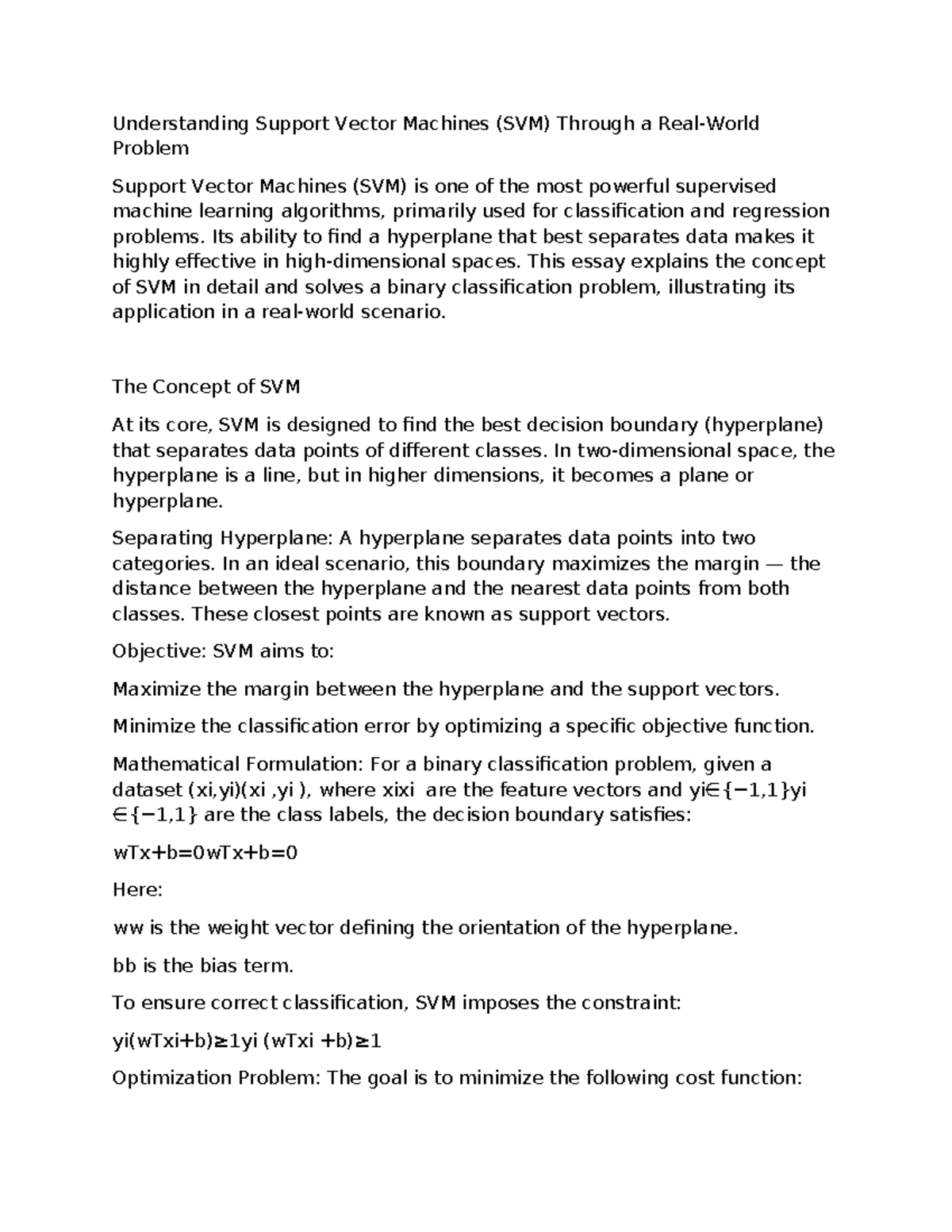 Understanding Support Vector Machines (SVM) Through a Real-World Problem

Support Vector Machines (SVM) is one of the most powerful supervised machine learning algorithms, primarily used for classification and regression problems. Its ability to find a hyperplane that best separates data makes it highly effective in high-dimensional spaces. This essay explains the concept of SVM in detail and solves a binary classification problem, illustrating its application in a real-world scenario.

The Concept of SVM

At its core, SVM is designed to find the best decision boundary (hyperplane) that separates data points of different classes. In two-dimensional space, the hyperplane is a line, but in higher dimensions, it becomes a plane or hyperplane.

Separating Hyperplane: A hyperplane separates data points into two categories. In an ideal scenario, this boundary maximizes the margin — the distance between the hyperplane and the nearest data points from both classes. These closest points are known as support vectors.

Objective: SVM aims to:

Maximize the margin between the hyperplane and the support vectors.

Minimize the classification error by optimizing a specific objective function.

Mathematical Formulation: For a binary classification problem, given a dataset (xi,yi)(xi ,yi ), where xixi are the feature vectors and yi∈{−1,1}yi ∈{−1,1} are the class labels, the decision boundary satisfies:

wTx+b=0wTx+b=0

Here:

ww is the weight vector defining the orientation of the hyperplane.

bb is the bias term.

To ensure correct classification, SVM imposes the constraint:

yi(wTxi+b)≥1yi (wTxi +b)≥1

Optimization Problem: The goal is to minimize the following cost function: